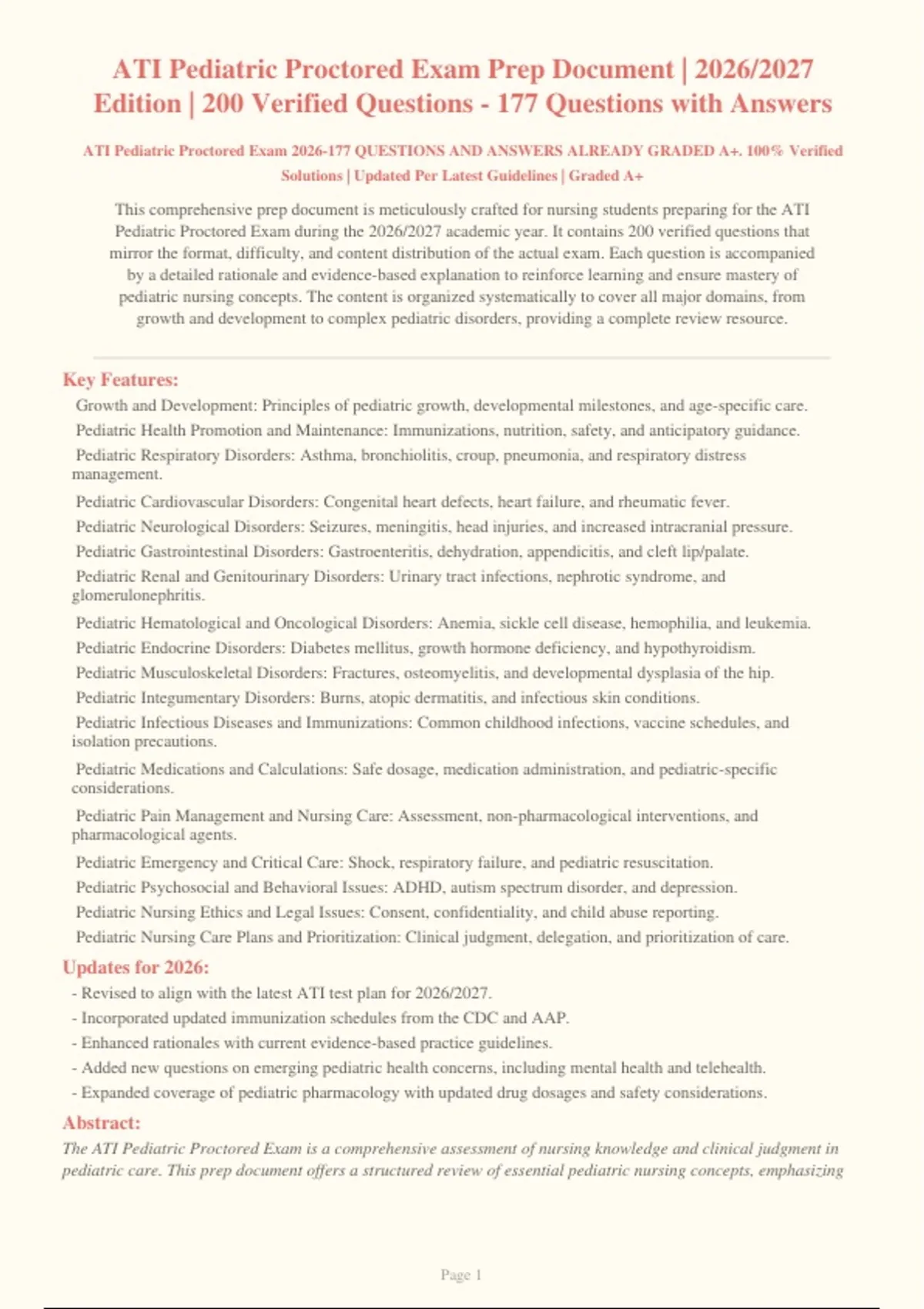 ATI Pediatric Proctored Exam Prep Document | 2026/2027 Edition | 200 Verified Questions - 177 Questions with Answers

ATI Pediatric Proctored Exam 2026-177 QUESTIONS AND ANSWERS ALREADY GRADED A+. 100% Verified Solutions | Updated Per Latest Guidelines | Graded A+

This comprehensive prep document is meticulously crafted for nursing students preparing for the ATI Pediatric Proctored Exam during the 2026/2027 academic year. It contains 200 verified questions that mirror the format, difficulty, and content distribution of the actual exam. Each question is accompanied by a detailed rationale and evidence-based explanation to reinforce learning and ensure mastery of pediatric nursing concepts. The content is organized systematically to cover all major domains, from growth and development to complex pediatric disorders, providing a complete review resource.

Key Features:

Growth and Development: Principles of pediatric growth, developmental milestones, and age-specific care.

Pediatric Health Promotion and Maintenance: Immunizations, nutrition, safety, and anticipatory guidance.

Pediatric Respiratory Disorders: Asthma, bronchiolitis, croup, pneumonia, and respiratory distress management.

Pediatric Cardiovascular Disorders: Congenital heart defects, heart failure, and rheumatic fever.

Pediatric Neurological Disorders: Seizures, meningitis, head injuries, and increased intracranial pressure.

Pediatric Gastrointestinal Disorders: Gastroenteritis, dehydration, appendicitis, and cleft lip/palate.

Pediatric Renal and Genitourinary Disorders: Urinary tract infections, nephrotic syndrome, and glomerulonephritis.

Pediatric Hematological and Oncological Disorders: Anemia, sickle cell disease, hemophilia, and leukemia.

Pediatric Endocrine Disorders: Diabetes mellitus, growth hormone deficiency, and hypothyroidism.

Pediatric Musculoskeletal Disorders: Fractures, osteomyelitis, and developmental dysplasia of the hip.

Pediatric Integumentary Disorders: Burns, atopic dermatitis, and infectious skin conditions.

Pediatric Infectious Diseases and Immunizations: Common childhood infections, vaccine schedules, and isolation precautions.

Pediatric Medications and Calculations: Safe dosage, medication administration, and pediatric-specific considerations.

Pediatric Pain Management and Nursing Care: Assessment, non-pharmacological interventions, and pharmacological agents.

Pediatric Emergency and Critical Care: Shock, respiratory failure, and pediatric resuscitation.

Pediatric Psychosocial and Behavioral Issues: ADHD, autism spectrum disorder, and depression.

Pediatric Nursing Ethics and Legal Issues: Consent, confidentiality, and child abuse reporting.

Pediatric Nursing Care Plans and Prioritization: Clinical judgment, delegation, and prioritization of care.

Updates for 2026:

- Revised to align with the latest ATI test plan for 2026/2027.
- Incorporated updated immunization schedules from the CDC and AAP.
- Enhanced rationales with current evidence-based practice guidelines.
- Added new questions on emerging pediatric health concerns, including mental health and telehealth.
- Expanded coverage of pediatric pharmacology with updated drug dosages and safety considerations.

Abstract:

The ATI Pediatric Proctored Exam is a comprehensive assessment of nursing knowledge and clinical judgment in pediatric care. This prep document offers a structured review of essential pediatric nursing concepts, emphasizing

Page 1